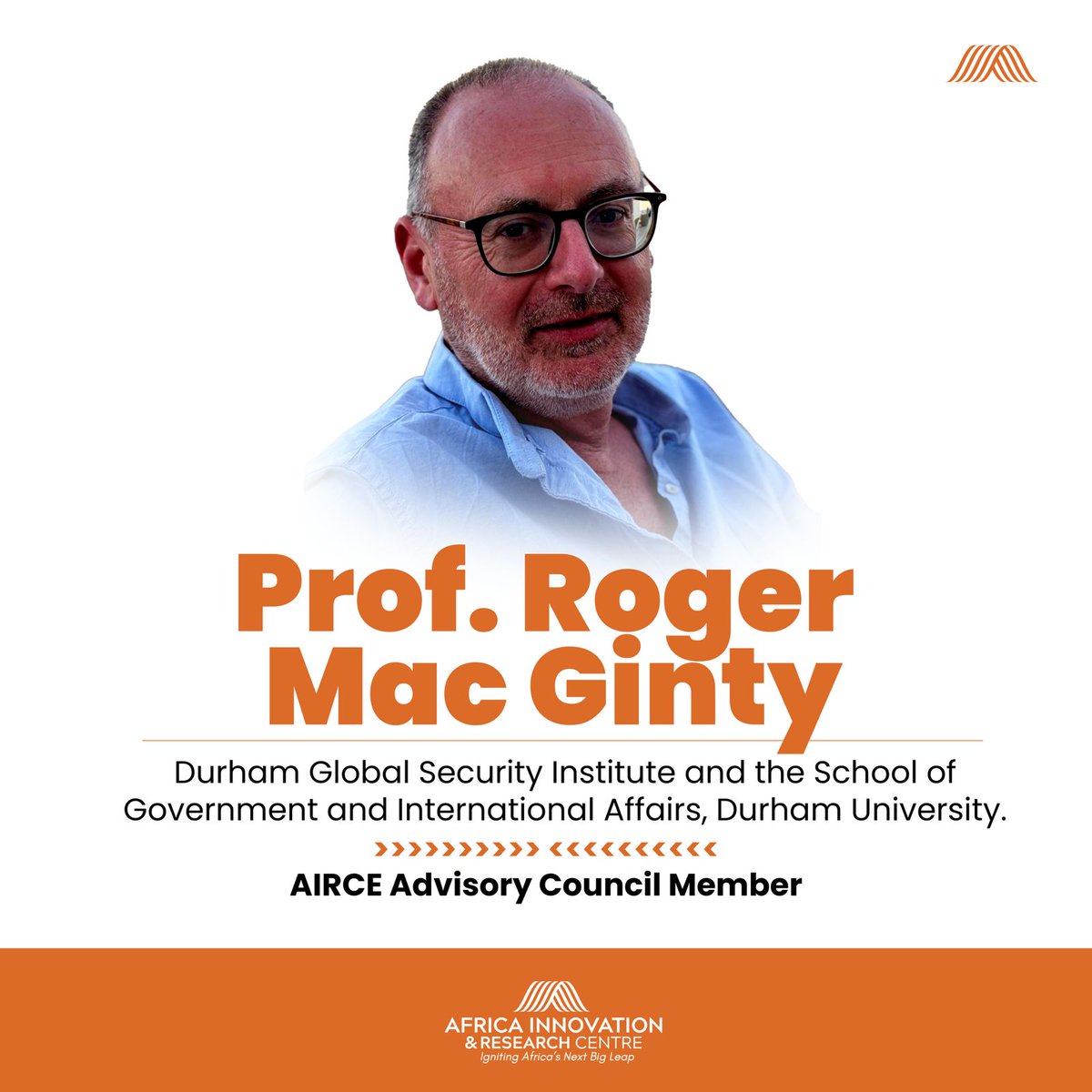 Prof. Roger Mac Ginty

Durham Global Security Institute and the School of Government and International Affairs, Durham University.

AIRCE Advisory Council Member

AFRICA INNOVATION & RESEARCH CENTRE
Igniting Africa's Next Big Leap